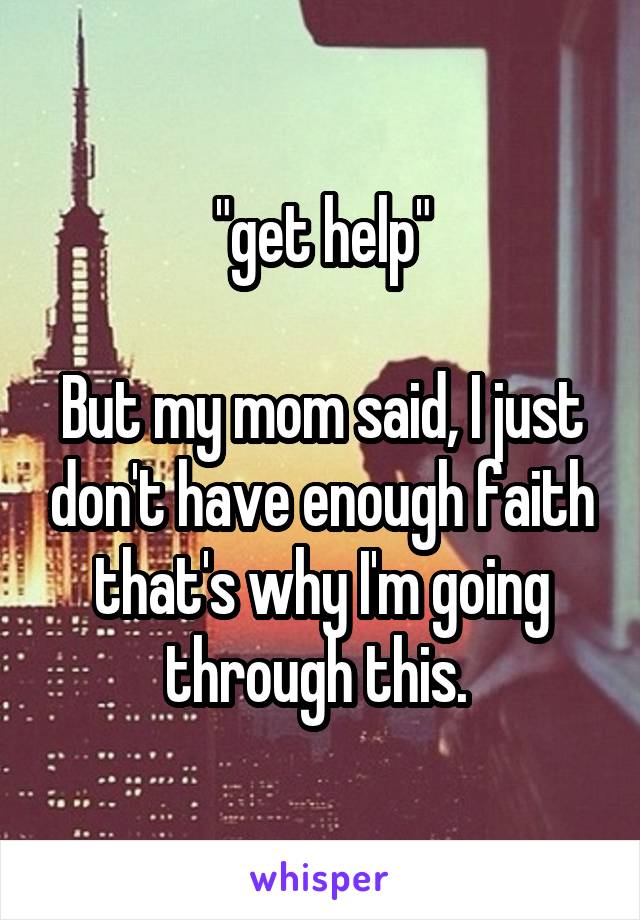 "get help"

But my mom said, I just don't have enough faith that's why I'm going through this.

whisper